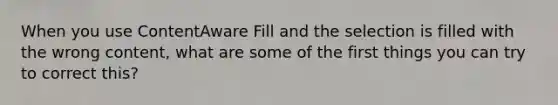 When you use ContentAware Fill and the selection is filled with the wrong content, what are some of the first things you can try to correct this?